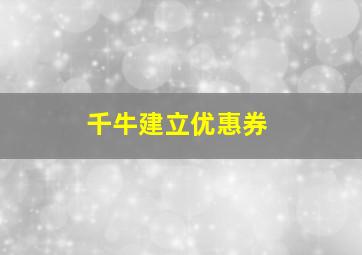 千牛建立优惠券